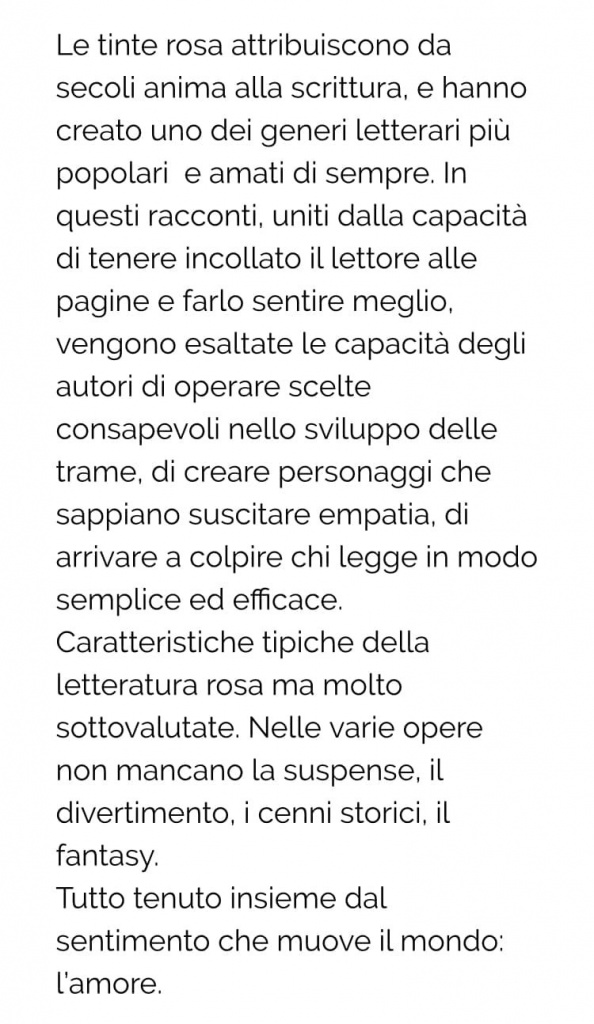 Le tinte rosa attribuiscono da secoli anima alla scrittura, e hanno creato uno dei generi letterari più popolari  e amati di sempre. In questi racconti, uniti dalla capacità di tenere incollato il lettore alle pagine e farlo sentire meglio, vengono esaltate le capacità degli autori di operare scelte consapevoli nello sviluppo delle trame, di creare personaggi che sappiano suscitare empatia, di arrivare a colpire chi legge in modo semplice ed efficace.
Caratteristiche tipiche della letteratura rosa ma molto sottovalutate. Nelle varie opere non mancano la suspense, il divertimento, i cenni storici, il fantasy.
Tutto tenuto insieme dal sentimento che muove il mondo: l'amore.